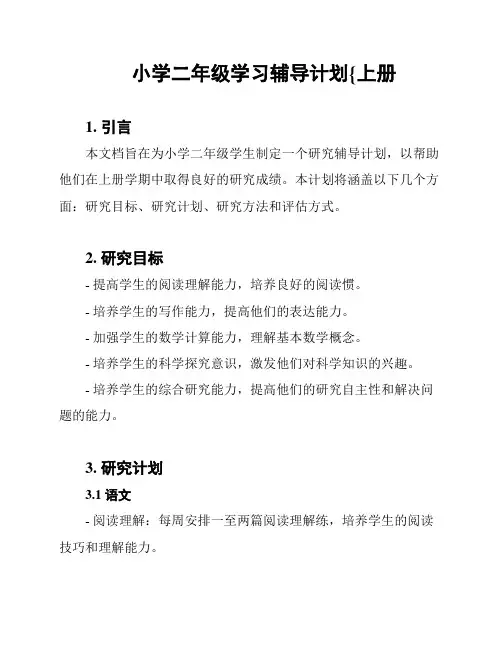 小学二年级学习辅导计划{上册

1. 引言

本文档旨在为小学二年级学生制定一个研究辅导计划，以帮助他们在上册学期中取得良好的研究成绩。本计划将涵盖以下几个方面：研究目标、研究计划、研究方法和评估方式。

2. 研究目标

- 提高学生的阅读理解能力，培养良好的阅读惯。

- 培养学生的写作能力，提高他们的表达能力。

- 加强学生的数学计算能力，理解基本数学概念。

- 培养学生的科学探究意识，激发他们对科学知识的兴趣。

- 培养学生的综合研究能力，提高他们的研究自主性和解决问题的能力。

3. 研究计划

3.1 语文

- 阅读理解：每周安排一至两篇阅读理解练，培养学生的阅读技巧和理解能力。